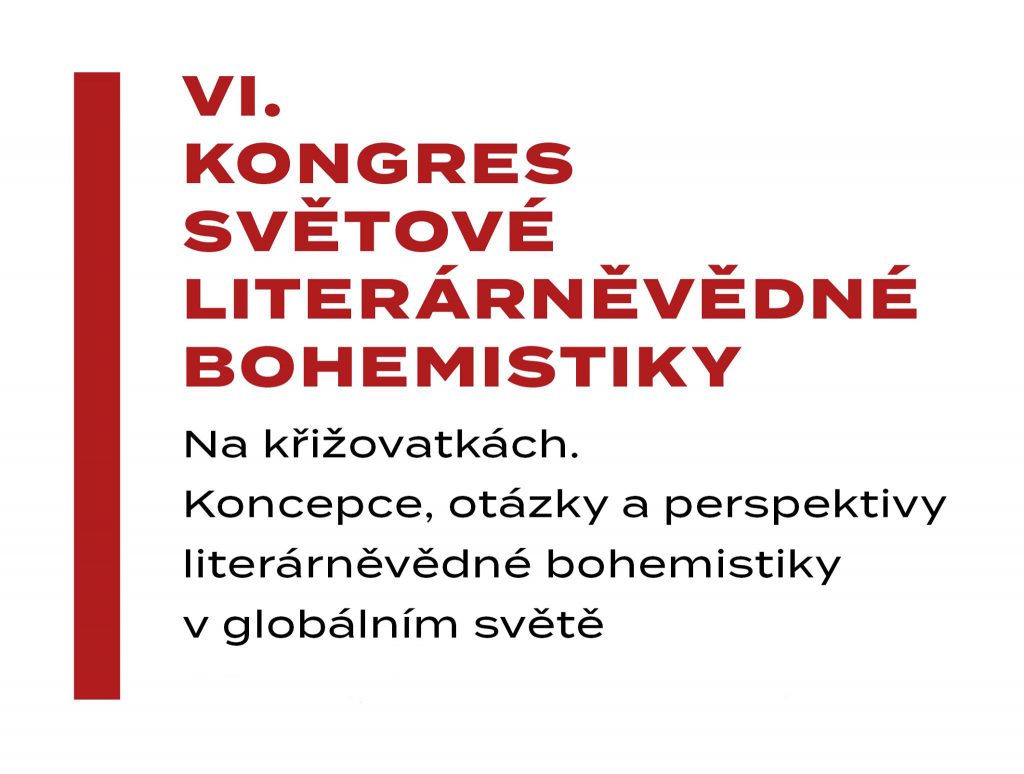 VI.
KONGRES
SVĚTOVÉ
LITERÁRNĚVĚDNÉ
BOHEMISTIKY

Na křižovatkách.
Koncepce, otázky a perspektivy literárněvědné bohemistiky v globálním světě